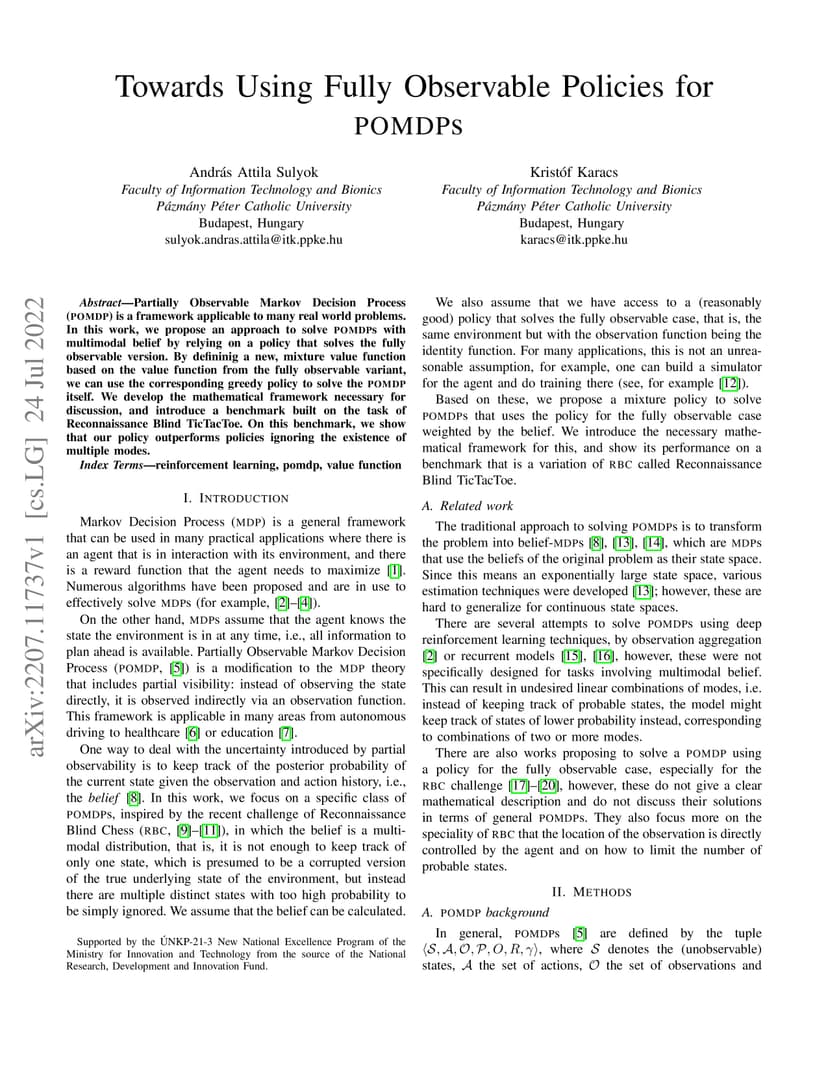 Towards Using Fully Observable Policies for POMDPS

András Attila Sulyok
Faculty of Information Technology and Bionics
Pázmány Péter Catholic University
Budapest, Hungary
sulyok.andras.attila@itk.ppke.hu

Kristóf Karacs
Faculty of Information Technology and Bionics
Pázmány Péter Catholic University
Budapest, Hungary
karacs@itk.ppke.hu

arXiv:2207.11737v1 [cs.LG] 24 Jul 2022

Abstract—Partially Observable Markov Decision Process (POMDP) is a framework applicable to many real world problems. In this work, we propose an approach to solve POMDPs with multimodal belief by relying on a policy that solves the fully observable version. By defininig a new, mixture value function based on the value function from the fully observable variant, we can use the corresponding greedy policy to solve the POMDP itself. We develop the mathematical framework necessary for discussion, and introduce a benchmark built on the task of Reconnaissance Blind TicTacToe. On this benchmark, we show that our policy outperforms policies ignoring the existence of multiple modes.

Index Terms—reinforcement learning, pomdp, value function

I. INTRODUCTION

Markov Decision Process (MDP) is a general framework that can be used in many practical applications where there is an agent that is in interaction with its environment, and there is a reward function that the agent needs to maximize [1]. Numerous algorithms have been proposed and are in use to effectively solve MDPs (for example, [2]–[4]).

On the other hand, MDPs assume that the agent knows the state the environment is in at any time, i.e., all information to plan ahead is available. Partially Observable Markov Decision Process (POMDP, [5]) is a modification to the MDP theory that includes partial visibility: instead of observing the state directly, it is observed indirectly via an observation function. This framework is applicable in many areas from autonomous driving to healthcare [6] or education [7].

One way to deal with the uncertainty introduced by partial observability is to keep track of the posterior probability of the current state given the observation and action history, i.e., the belief [8]. In this work, we focus on a specific class of POMDPs, inspired by the recent challenge of Reconnaissance Blind Chess (RBC, [9]–[11]), in which the belief is a multimodal distribution, that is, it is not enough to keep track of only one state, which is presumed to be a corrupted version of the true underlying state of the environment, but instead there are multiple distinct states with too high probability to be simply ignored. We assume that the belief can be calculated.

Supported by the ÚNKP-21-3 New National Excellence Program of the Ministry for Innovation and Technology from the source of the National Research, Development and Innovation Fund.

We also assume that we have access to a (reasonably good) policy that solves the fully observable case, that is, the same environment but with the observation function being the identity function. For many applications, this is not an unreasonable assumption, for example, one can build a simulator for the agent and do training there (see, for example [12]).

Based on these, we propose a mixture policy to solve POMDPs that uses the policy for the fully observable case weighted by the belief. We introduce the necessary mathematical framework for this, and show its performance on a benchmark that is a variation of RBC called Reconnaissance Blind TicTacToe.

A. Related work

The traditional approach to solving POMDPs is to transform the problem into belief-MDPs [8], [13], [14], which are MDPs that use the beliefs of the original problem as their state space. Since this means an exponentially large state space, various estimation techniques were developed [13]; however, these are hard to generalize for continuous state spaces.

There are several attempts to solve POMDPs using deep reinforcement learning techniques, by observation aggregation [2] or recurrent models [15], [16], however, these were not specifically designed for tasks involving multimodal belief. This can result in undesired linear combinations of modes, i.e. instead of keeping track of probable states, the model might keep track of states of lower probability instead, corresponding to combinations of two or more modes.

There are also works proposing to solve a POMDP using a policy for the fully observable case, especially for the RBC challenge [17]–[20], however, these do not give a clear mathematical description and do not discuss their solutions in terms of general POMDPs. They also focus more on the speciality of RBC that the location of the observation is directly controlled by the agent and on how to limit the number of probable states.

II. METHODS

A. POMDP background

In general, POMDPs [5] are defined by the tuple $\langle \mathcal{S}, \mathcal{A}, \mathcal{O}, \mathcal{P}, O, R, \gamma \rangle$, where $\mathcal{S}$ denotes the (unobservable) states, $\mathcal{A}$ the set of actions, $\mathcal{O}$ the set of observations and